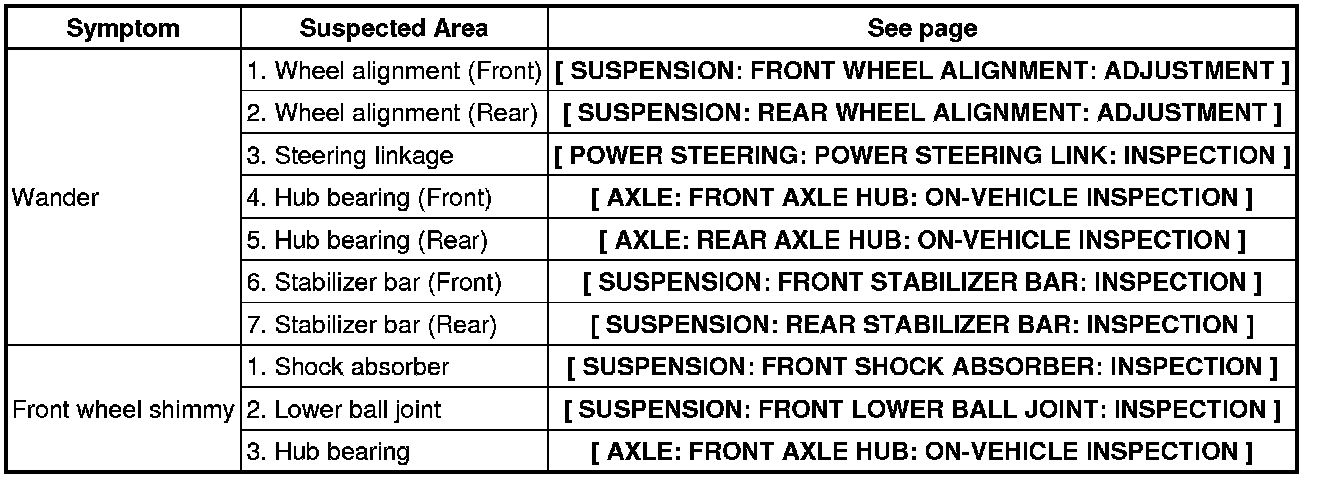 | Symptom | Suspected Area | See page |
|---|---|---|
| Wander | 1. Wheel alignment (Front) | [ SUSPENSION: FRONT WHEEL ALIGNMENT: ADJUSTMENT ] |
| | 2. Wheel alignment (Rear) | [ SUSPENSION: REAR WHEEL ALIGNMENT: ADJUSTMENT ] |
| | 3. Steering linkage | [ POWER STEERING: POWER STEERING LINK: INSPECTION ] |
| | 4. Hub bearing (Front) | [ AXLE: FRONT AXLE HUB: ON-VEHICLE INSPECTION ] |
| | 5. Hub bearing (Rear) | [ AXLE: REAR AXLE HUB: ON-VEHICLE INSPECTION ] |
| | 6. Stabilizer bar (Front) | [ SUSPENSION: FRONT STABILIZER BAR: INSPECTION ] |
| | 7. Stabilizer bar (Rear) | [ SUSPENSION: REAR STABILIZER BAR: INSPECTION ] |
| Front wheel shimmy | 1. Shock absorber | [ SUSPENSION: FRONT SHOCK ABSORBER: INSPECTION ] |
| | 2. Lower ball joint | [ SUSPENSION: FRONT LOWER BALL JOINT: INSPECTION ] |
| | 3. Hub bearing | [ AXLE: FRONT AXLE HUB: ON-VEHICLE INSPECTION ] |